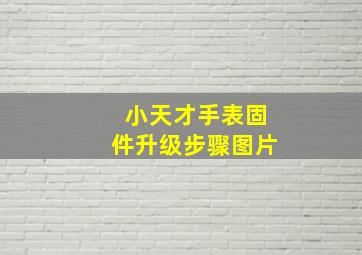 小天才手表固件升级步骤图片